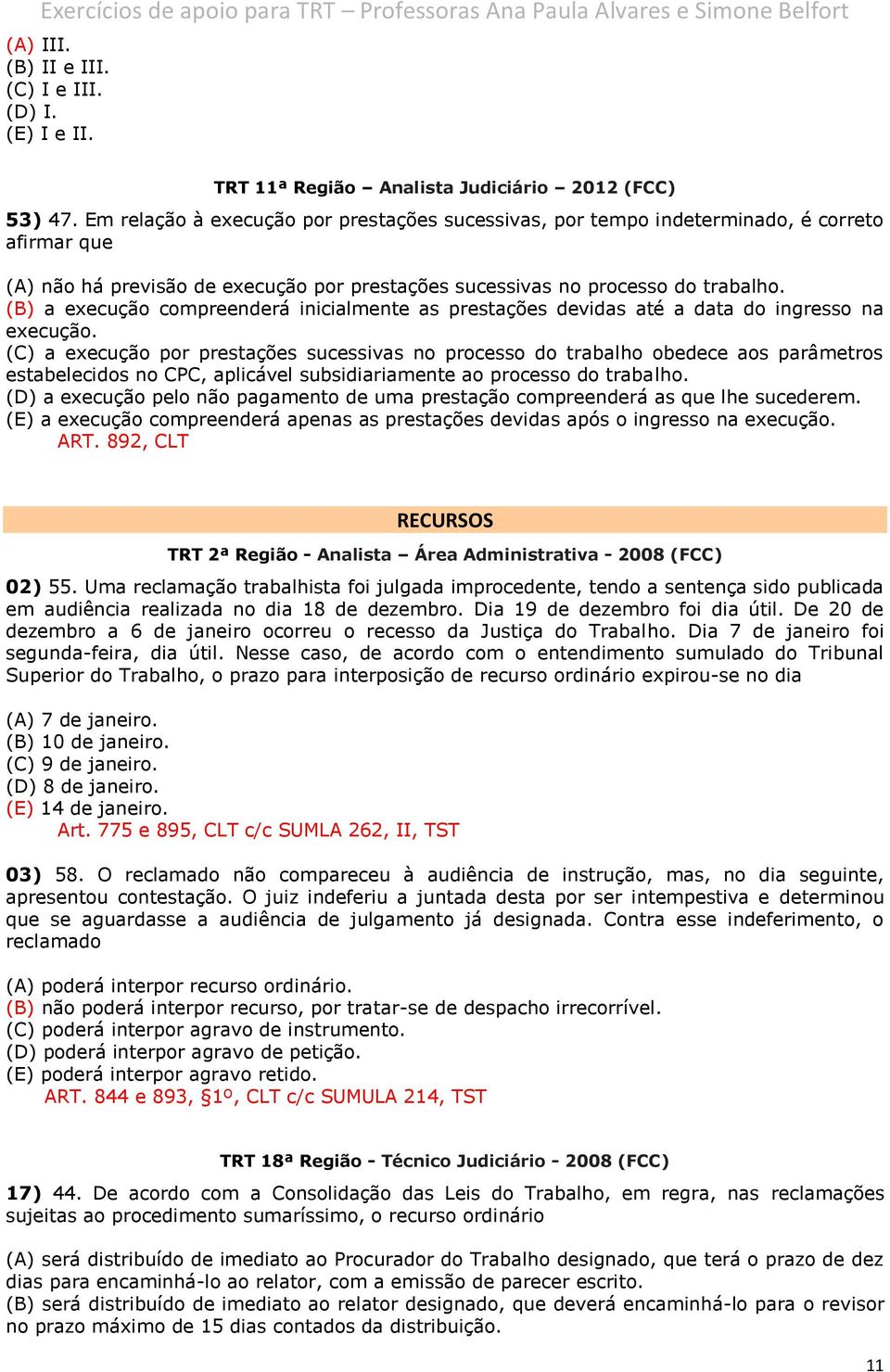 Exercícios de apoio para TRT – Professoras Ana Paula Alvares e Simone Belfort

(A) III.
(B) II e III.
(C) I e III.
(D) I.
(E) I e II.

TRT 11ª Região – Analista Judiciário – 2012 (FCC)

53) 47. Em relação à execução por prestações sucessivas, por tempo indeterminado, é correto afirmar que

(A) não há previsão de execução por prestações sucessivas no processo do trabalho.
(B) a execução compreenderá inicialmente as prestações devidas até a data do ingresso na execução.
(C) a execução por prestações sucessivas no processo do trabalho obedece aos parâmetros estabelecidos no CPC, aplicável subsidiariamente ao processo do trabalho.
(D) a execução pelo não pagamento de uma prestação compreenderá as que lhe sucederem.
(E) a execução compreenderá apenas as prestações devidas após o ingresso na execução.
ART. 892, CLT

RECURSOS

TRT 2ª Região - Analista – Área Administrativa - 2008 (FCC)

02) 55. Uma reclamação trabalhista foi julgada improcedente, tendo a sentença sido publicada em audiência realizada no dia 18 de dezembro. Dia 19 de dezembro foi dia útil. De 20 de dezembro a 6 de janeiro ocorreu o recesso da Justiça do Trabalho. Dia 7 de janeiro foi segunda-feira, dia útil. Nesse caso, de acordo com o entendimento sumulado do Tribunal Superior do Trabalho, o prazo para interposição de recurso ordinário expirou-se no dia

(A) 7 de janeiro.
(B) 10 de janeiro.
(C) 9 de janeiro.
(D) 8 de janeiro.
(E) 14 de janeiro.
Art. 775 e 895, CLT c/c SUMLA 262, II, TST

03) 58. O reclamado não compareceu à audiência de instrução, mas, no dia seguinte, apresentou contestação. O juiz indeferiu a juntada desta por ser intempestiva e determinou que se aguardasse a audiência de julgamento já designada. Contra esse indeferimento, o reclamado

(A) poderá interpor recurso ordinário.
(B) não poderá interpor recurso, por tratar-se de despacho irrecorrível.
(C) poderá interpor agravo de instrumento.
(D) poderá interpor agravo de petição.
(E) poderá interpor agravo retido.
ART. 844 e 893, §1º, CLT c/c SUMULA 214, TST

TRT 18ª Região - Técnico Judiciário - 2008 (FCC)

17) 44. De acordo com a Consolidação das Leis do Trabalho, em regra, nas reclamações sujeitas ao procedimento sumaríssimo, o recurso ordinário

(A) será distribuído de imediato ao Procurador do Trabalho designado, que terá o prazo de dez dias para encaminhá-lo ao relator, com a emissão de parecer escrito.
(B) será distribuído de imediato ao relator designado, que deverá encaminhá-lo para o revisor no prazo máximo de 15 dias contados da distribuição.

11